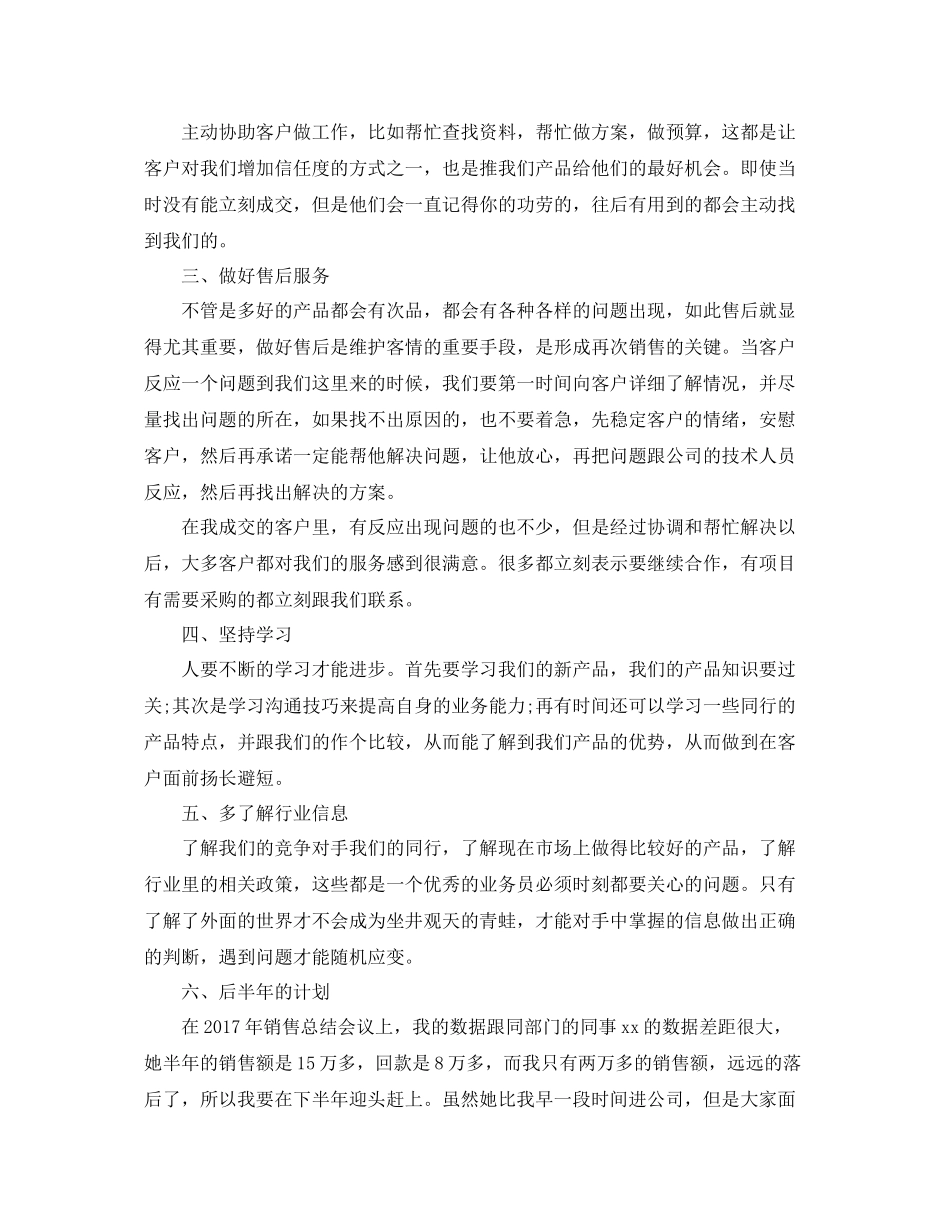 主动协助客户做工作，比如帮忙查找资料，帮忙做方案，做预算，这都是让客户对我们增加信任度的方式之一，也是推我们产品给他们的最好机会。即使当时没有能立刻成交，但是他们会一直记得你的功劳的，往后有用到的都会主动找到我们的。

三、做好售后服务

不管是多好的产品都会有次品，都会有各种各样的问题出现，如此售后就显得尤其重要，做好售后是维护客情的重要手段，是形成再次销售的关键。当客户反应一个问题到我们这里来的时候，我们要第一时间向客户详细了解情况，并尽量找出问题的所在，如果找不出原因的，也不要着急，先稳定客户的情绪，安慰客户，然后再承诺一定能帮他解决问题，让他放心，再把问题跟公司的技术人员反应，然后再找出解决的方案。

在我成交的客户里，有反应出现问题的也不少，但是经过协调和帮忙解决以后，大多客户都对我们的服务感到很满意。很多都立刻表示要继续合作，有项目有需要采购的都立刻跟我们联系。

四、坚持学习

人要不断的学习才能进步。首先要学习我们的新产品，我们的产品知识要过关;其次是学习沟通技巧来提高自身的业务能力;再有时间还可以学习一些同行的产品特点，并跟我们的作个比较，从而能了解到我们产品的优势，从而做到在客户面前扬长避短。

五、多了解行业信息

了解我们的竞争对手我们的同行，了解现在市场上做得比较好的产品，了解行业里的相关政策，这些都是一个优秀的业务员必须时刻都要关心的问题。只有了解了外面的世界才不会成为坐井观天的青蛙，才能对手中掌握的信息做出正确的判断，遇到问题才能随机应变。

六、后半年的计划

在2017年销售总结会议上，我的数据跟同部门的同事xx的数据差距很大，她半年的销售额是15万多，回款是8万多，而我只有两万多的销售额，远远的落后了，所以我要在下半年迎头赶上。虽然她比我早一段时间进公司，但是大家面